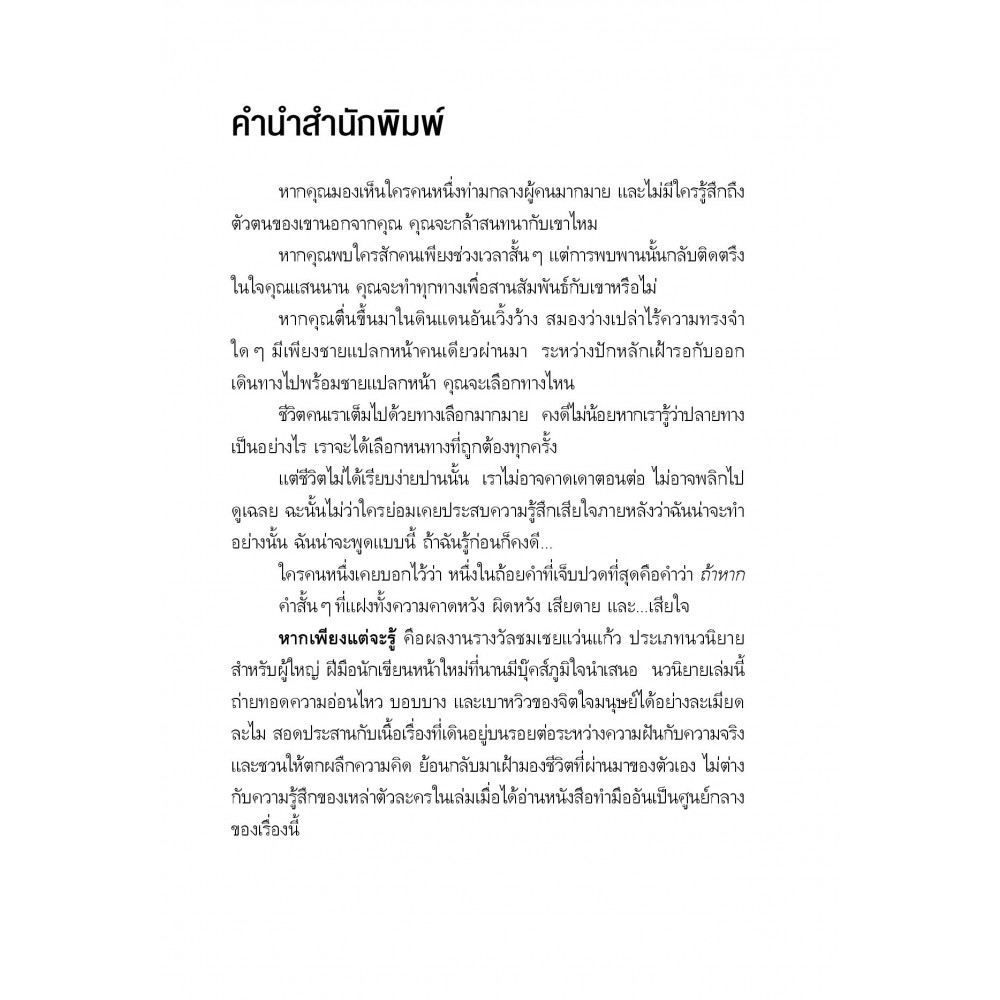 คำนำสำนักพิมพ์

หากคุณมองเห็นใครคนหนึ่งท่ามกลางผู้คนมากมาย และไม่มีใครรู้สึกถึงตัวตนของเขานอกจากคุณ คุณจะกล้าสนทนากับเขาไหม

หากคุณพบใครสักคนเพียงช่วงเวลาสั้น ๆ แต่การพบพานนั้นกลับติดตรึงในใจคุณแสนนาน คุณจะทำทุกทางเพื่อสานสัมพันธ์กับเขาหรือไม่

หากคุณตื่นขึ้นมาในดินแดนอันเวิ้งว้าง สมองว่างเปล่าไร้ความทรงจำใด ๆ มีเพียงชายแปลกหน้าคนเดียวผ่านมา ระหว่างปักหลักเฝ้ารอกับออกเดินทางไปพร้อมชายแปลกหน้า คุณจะเลือกทางไหน

ชีวิตคนเราเต็มไปด้วยทางเลือกมากมาย คงดีไม่น้อยหากเรารู้ว่าปลายทางเป็นอย่างไร เราจะได้เลือกหนทางที่ถูกต้องทุกครั้ง

แต่ชีวิตไม่ได้เรียบง่ายปานนั้น เราไม่อาจคาดเดาตอนต่อ ไม่อาจพลิกไปดูเฉลย ฉะนั้นไม่ว่าใครย่อมเคยประสบความรู้สึกเสียใจภายหลังว่าฉันน่าจะทำอย่างนั้น ฉันน่าจะพูดแบบนี้ ถ้าฉันรู้ก่อนก็คงดี...

ใครคนหนึ่งเคยบอกไว้ว่า หนึ่งในถ้อยคำที่เจ็บปวดที่สุดคือคำว่า ถ้าหาก คำสั้น ๆ ที่แฝงทั้งความคาดหวัง ผิดหวัง เสียดาย และ...เสียใจ

หากเพียงแต่จะรู้ คือผลงานรางวัลชมเชยแว่นแก้ว ประเภทนวนิยายสำหรับผู้ใหญ่ ฝีมือนักเขียนหน้าใหม่ที่นานมีบุ๊คส์ภูมิใจนำเสนอ นวนิยายเล่มนี้ถ่ายทอดความอ่อนไหว บอบบาง และเบาหวิวของจิตใจมนุษย์ได้อย่างละเมียดละไม สอดประสานกับเนื้อเรื่องที่เดินอยู่บนรอยต่อระหว่างความฝันกับความจริง และชวนให้ตกผลึกความคิด ย้อนกลับมาเฝ้ามองชีวิตที่ผ่านมาของตัวเอง ไม่ต่างกับความรู้สึกของเหล่าตัวละครในเล่มเมื่อได้อ่านหนังสือทำมืออันเป็นศูนย์กลางของเรื่องนี้